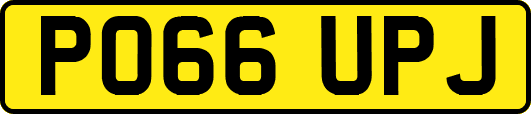 PO66 UPJ